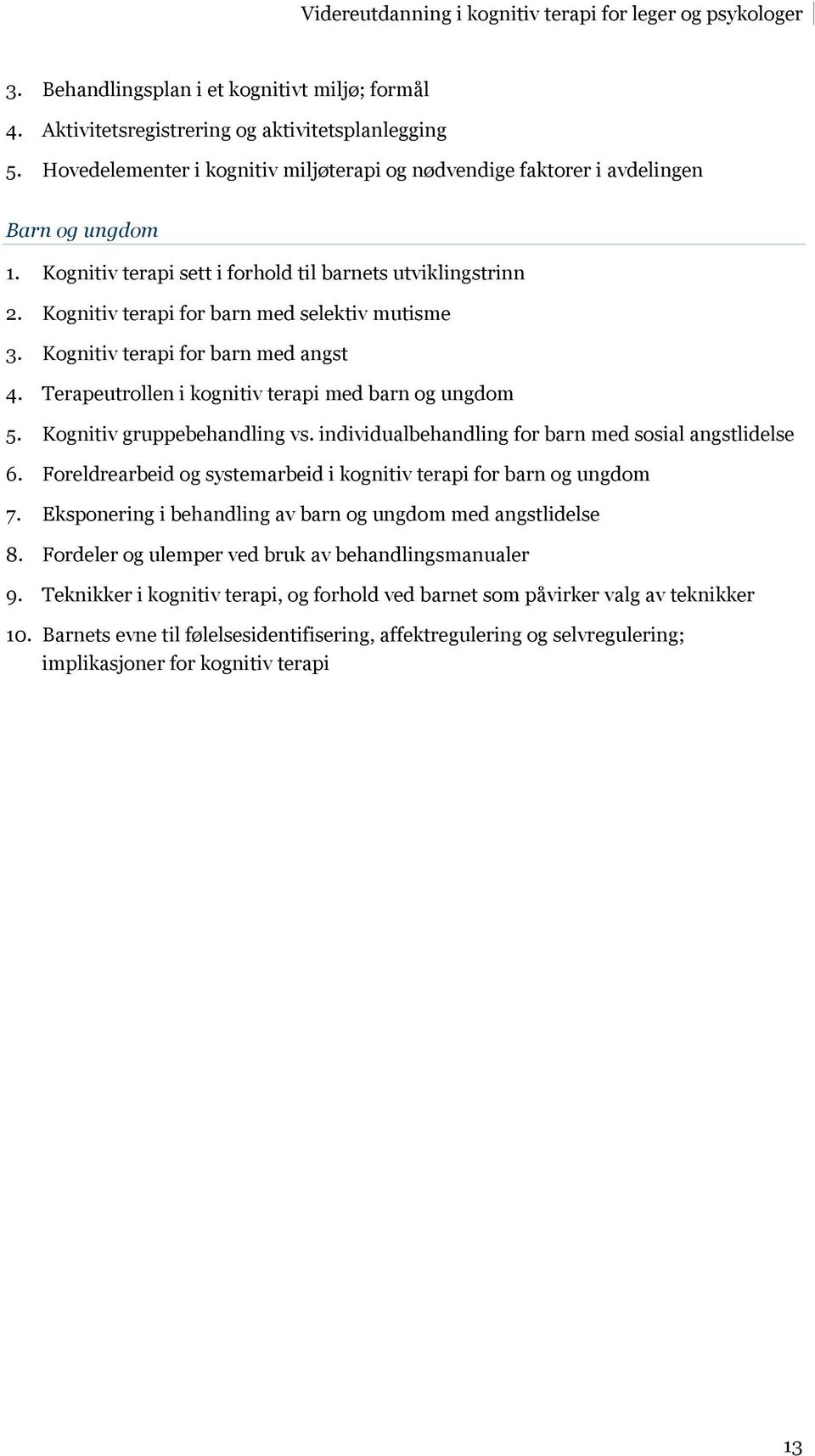 Videreutdanning i kognitiv terapi for leger og psykologer

3. Behandlingsplan i et kognitivt miljø; formål
4. Aktivitetsregistrering og aktivitetsplanlegging
5. Hovedelementer i kognitiv miljøterapi og nødvendige faktorer i avdelingen

Barn og ungdom

1. Kognitiv terapi sett i forhold til barnets utviklingstrinn
2. Kognitiv terapi for barn med selektiv mutisme
3. Kognitiv terapi for barn med angst
4. Terapeutrollen i kognitiv terapi med barn og ungdom
5. Kognitiv gruppebehandling vs. individualbehandling for barn med sosial angstlidelse
6. Foreldrearbeid og systemarbeid i kognitiv terapi for barn og ungdom
7. Eksponering i behandling av barn og ungdom med angstlidelse
8. Fordeler og ulemper ved bruk av behandlingsmanualer
9. Teknikker i kognitiv terapi, og forhold ved barnet som påvirker valg av teknikker
10. Barnets evne til følelsesidentifisering, affektregulering og selvregulering; implikasjoner for kognitiv terapi

13